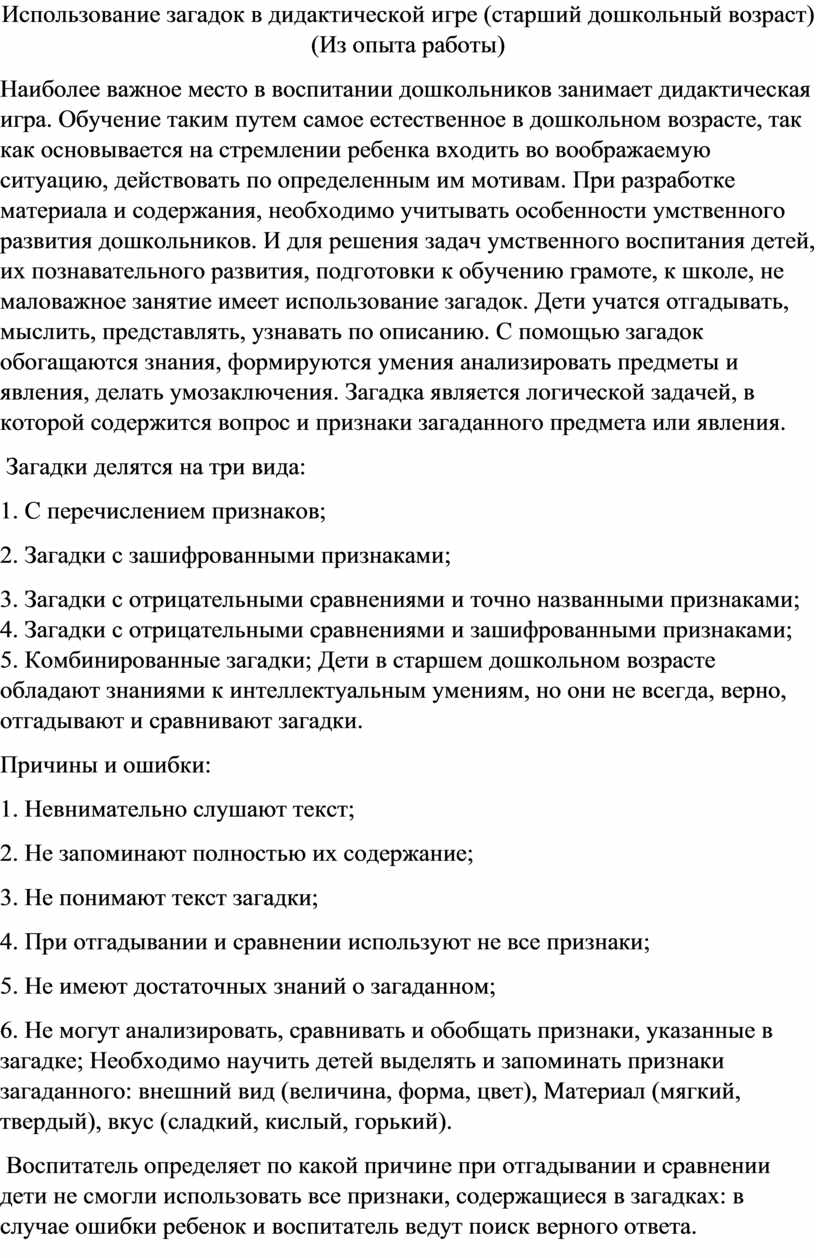 Использование загадок в дидактической игре (старший дошкольный возраст) (Из опыта работы)

Наиболее важное место в воспитании дошкольников занимает дидактическая игра. Обучение таким путем самое естественное в дошкольном возрасте, так как основывается на стремлении ребенка входить во воображаемую ситуацию, действовать по определенным им мотивам. При разработке материала и содержания, необходимо учитывать особенности умственного развития дошкольников. И для решения задач умственного воспитания детей, их познавательного развития, подготовки к обучению грамоте, к школе, не маловажное занятие имеет использование загадок. Дети учатся отгадывать, мыслить, представлять, узнавать по описанию. С помощью загадок обогащаются знания, формируются умения анализировать предметы и явления, делать умозаключения. Загадка является логической задачей, в которой содержится вопрос и признаки загаданного предмета или явления.

Загадки делятся на три вида:

1. С перечислением признаков;

2. Загадки с зашифрованными признаками;

3. Загадки с отрицательными сравнениями и точно названными признаками;
4. Загадки с отрицательными сравнениями и зашифрованными признаками;
5. Комбинированные загадки; Дети в старшем дошкольном возрасте обладают знаниями к интеллектуальным умениям, но они не всегда, верно, отгадывают и сравнивают загадки.

Причины и ошибки:

1. Невнимательно слушают текст;

2. Не запоминают полностью их содержание;

3. Не понимают текст загадки;

4. При отгадывании и сравнении используют не все признаки;

5. Не имеют достаточных знаний о загаданном;

6. Не могут анализировать, сравнивать и обобщать признаки, указанные в загадке; Необходимо научить детей выделять и запоминать признаки загаданного: внешний вид (величина, форма, цвет), Материал (мягкий, твердый), вкус (сладкий, кислый, горький).

Воспитатель определяет по какой причине при отгадывании и сравнении дети не смогли использовать все признаки, содержащиеся в загадках: в случае ошибки ребенок и воспитатель ведут поиск верного ответа.